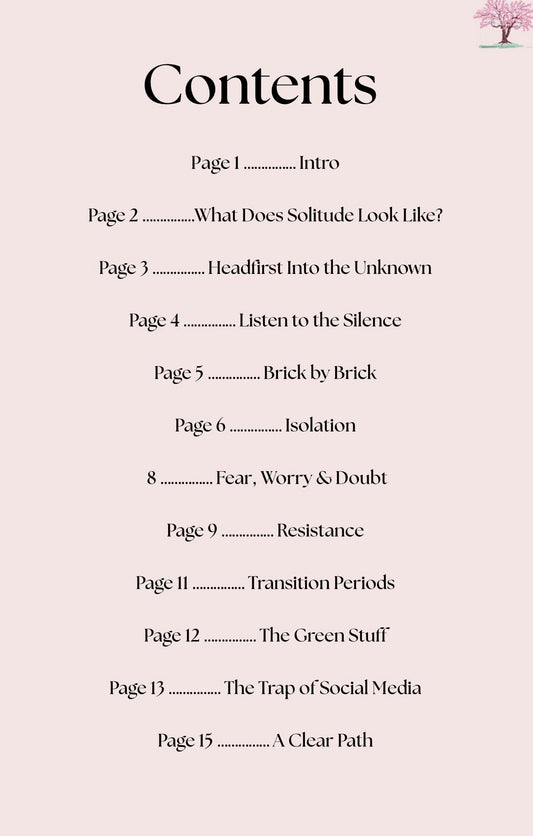 Contents

Page 1 ............... Intro

Page 2 ...............What Does Solitude Look Like?

Page 3 ............... Headfirst Into the Unknown

Page 4 ............... Listen to the Silence

Page 5 ............... Brick by Brick

Page 6 ............... Isolation

8 ............... Fear, Worry & Doubt

Page 9 ............... Resistance

Page 11 ............... Transition Periods

Page 12 ............... The Green Stuff

Page 13 ............... The Trap of Social Media

Page 15 ............... A Clear Path